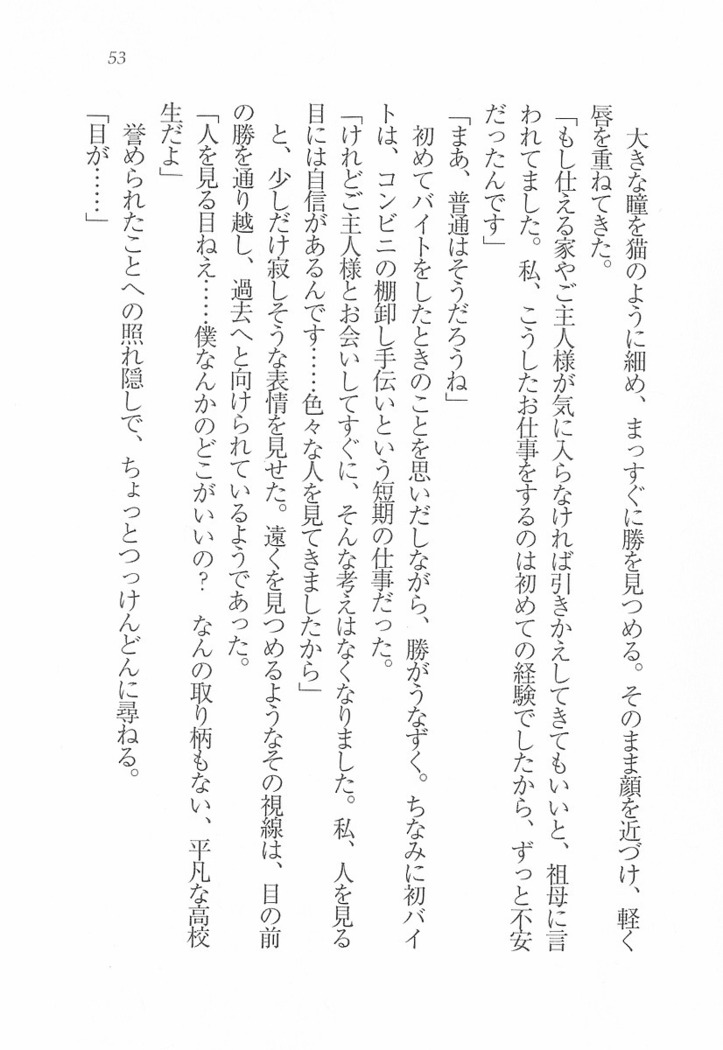 53

大きな瞳を猫のように細め、まっすぐに勝を見つめる。そのまま顔を近づけ、軽く唇を重ねてきた。

「もし仕える家やご主人様が気に入らなければ引きかえしてきてもいいと、祖母に言われてました。私、こうしたお仕事をするのは初めての経験でしたから、ずっと不安だったんです」

「まあ、普通はそうだろうね」

初めてバイトをしたときのことを思いだしながら、勝がうなずく。ちなみに初バイトは、コンビニの棚卸し手伝いという短期の仕事だった。

「けれどご主人様とお会いしてすぐに、そんな考えはなくなりました。私、人を見る目には自信があるんです……色々な人を見てきましたから」

と、少しだけ寂しそうな表情を見せた。遠くを見つめるようなその視線は、目の前の勝を通り越し、過去へと向けられているようであった。

「人を見る目ねえ……僕なんかのどこがいいの？　なんの取り柄もない、平凡な高校生だよ」

誉められたことへの照れ隠しで、ちょっとつっけんどんに尋ねる。

「目が……」